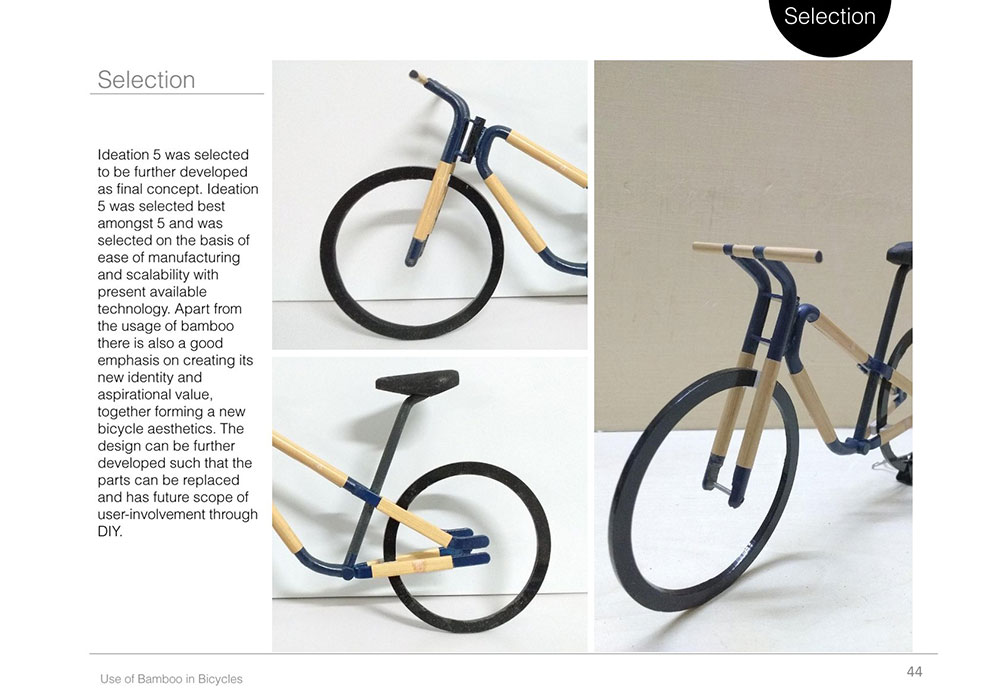 Selection

Selection

Ideation 5 was selected to be further developed as final concept. Ideation 5 was selected best amongst 5 and was selected on the basis of ease of manufacturing and scalability with present available technology. Apart from the usage of bamboo there is also a good emphasis on creating its new identity and aspirational value, together forming a new bicycle aesthetics. The design can be further developed such that the parts can be replaced and has future scope of user-involvement through DIY.

Use of Bamboo in Bicycles

44